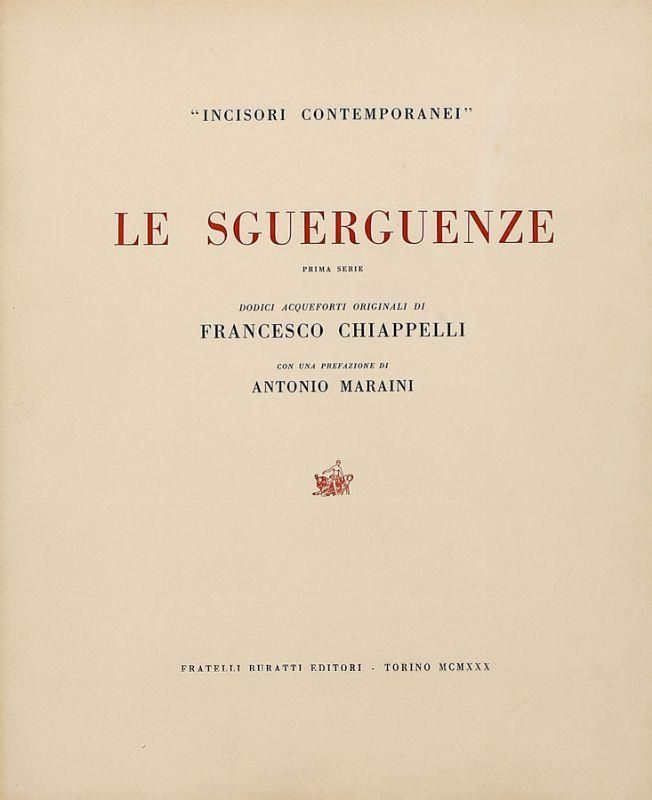 "INCISORI CONTEMPORANEI"

LE SGUERGUENZE

PRIMA SERIE

DODICI ACQUEFORTI ORIGINALI DI

FRANCESCO CHIAPPELLI

CON UNA PREFAZIONE DI

ANTONIO MARAINI

FRATELLI BURATTI EDITORI - TORINO MCMXXX